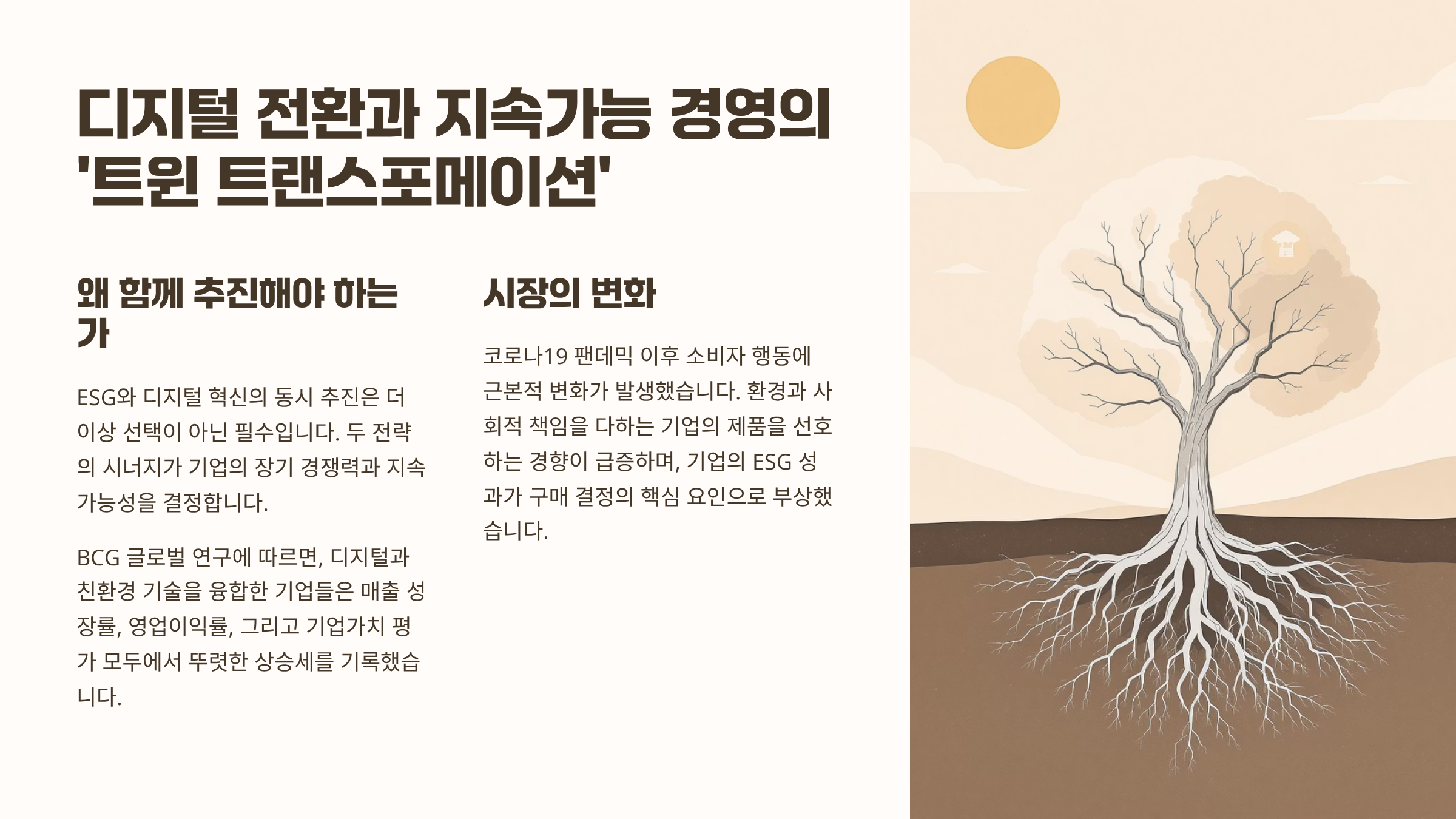 디지털 전환과 지속가능 경영의 '트윈 트랜스포메이션'

왜 함께 추진해야 하는가

ESG와 디지털 혁신의 동시 추진은 더 이상 선택이 아닌 필수입니다. 두 전략의 시너지가 기업의 장기 경쟁력과 지속가능성을 결정합니다.

BCG 글로벌 연구에 따르면, 디지털과 친환경 기술을 융합한 기업들은 매출 성장률, 영업이익률, 그리고 기업가치 평가 모두에서 뚜렷한 상승세를 기록했습니다.

시장의 변화

코로나19 팬데믹 이후 소비자 행동에 근본적 변화가 발생했습니다. 환경과 사회적 책임을 다하는 기업의 제품을 선호하는 경향이 급증하며, 기업의 ESG 성과가 구매 결정의 핵심 요인으로 부상했습니다.